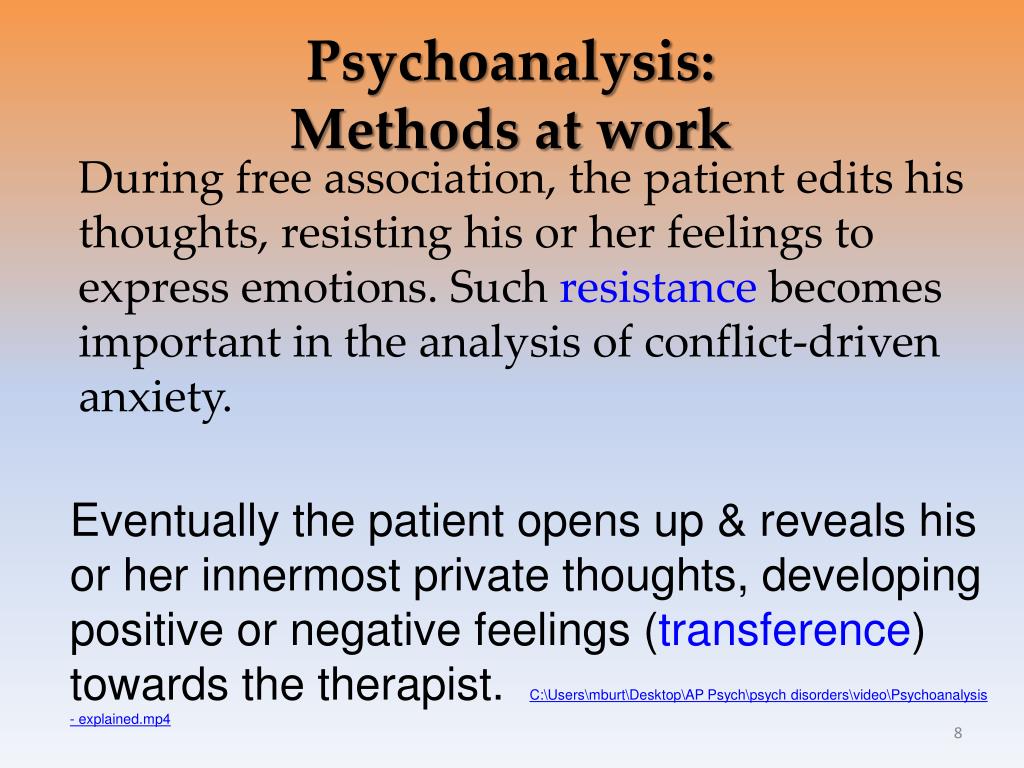 Psychoanalysis:
Methods at work

During free association, the patient edits his thoughts, resisting his or her feelings to express emotions. Such resistance becomes important in the analysis of conflict-driven anxiety.

Eventually the patient opens up & reveals his or her innermost private thoughts, developing positive or negative feelings (transference) towards the therapist. C:\Users\mburt\Desktop\AP Psych\psych disorders\video\Psychoanalysis - explained.mp4

8